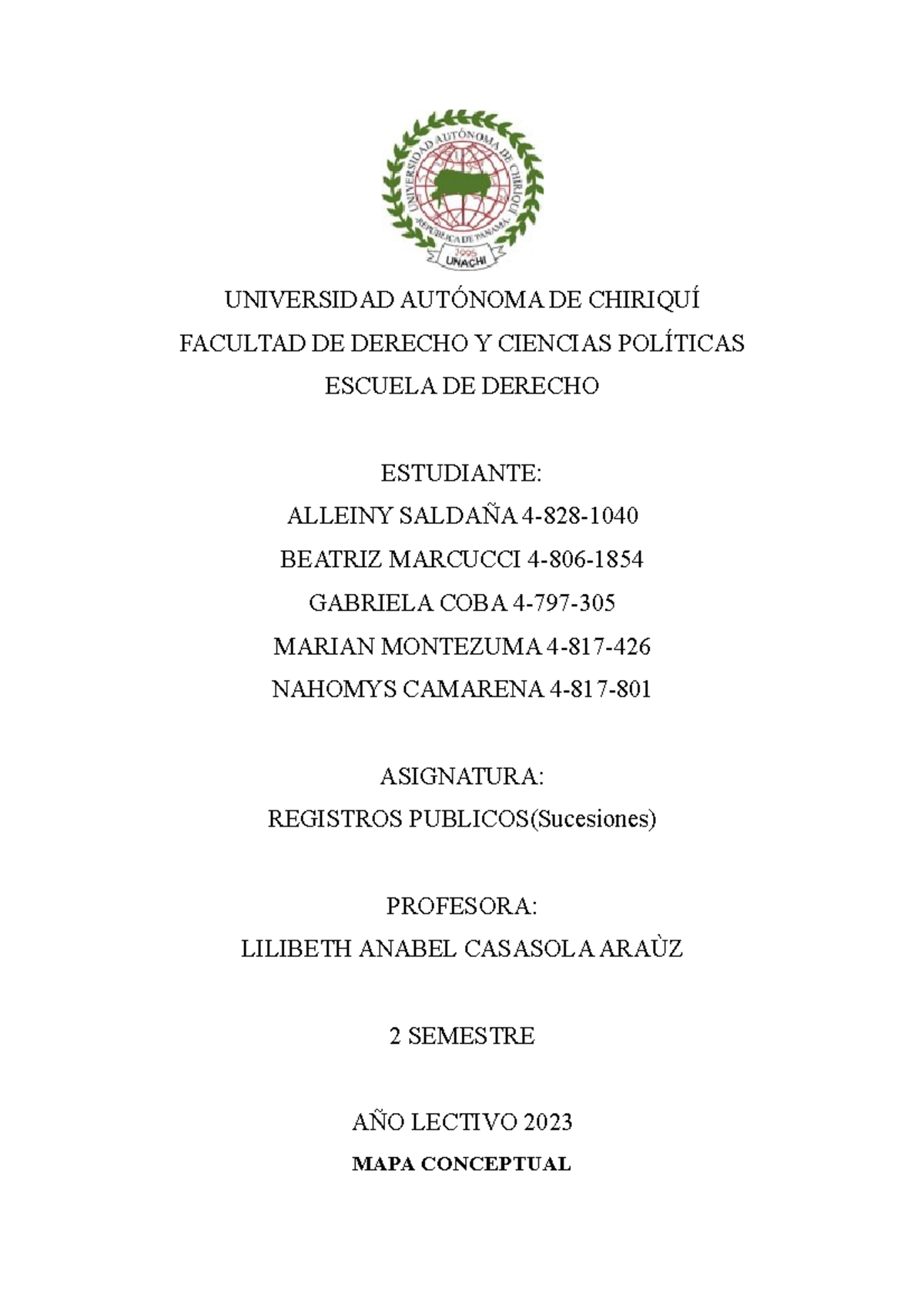 UNIVERSIDAD AUTÓNOMA DE CHIRIQUÍ
REPÚBLICA DE PANAMÁ
1995
UNACHI

UNIVERSIDAD AUTÓNOMA DE CHIRIQUÍ

FACULTAD DE DERECHO Y CIENCIAS POLÍTICAS

ESCUELA DE DERECHO

ESTUDIANTE:

ALLEINY SALDAÑA 4-828-1040

BEATRIZ MARCUCCI 4-806-1854

GABRIELA COBA 4-797-305

MARIAN MONTEZUMA 4-817-426

NAHOMYS CAMARENA 4-817-801

ASIGNATURA:

REGISTROS PUBLICOS(Sucesiones)

PROFESORA:

LILIBETH ANABEL CASASOLA ARAÙZ

2 SEMESTRE

AÑO LECTIVO 2023

MAPA CONCEPTUAL